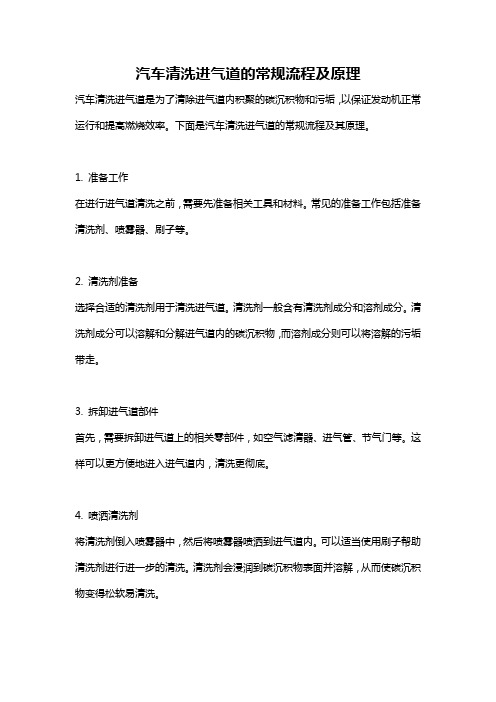 汽车清洗进气道的常规流程及原理

汽车清洗进气道是为了清除进气道内积聚的碳沉积物和污垢，以保证发动机正常运行和提高燃烧效率。下面是汽车清洗进气道的常规流程及其原理。

1. 准备工作

在进行进气道清洗之前，需要先准备相关工具和材料。常见的准备工作包括准备清洗剂、喷雾器、刷子等。

2. 清洗剂准备

选择合适的清洗剂用于清洗进气道。清洗剂一般含有清洗剂成分和溶剂成分。清洗剂成分可以溶解和分解进气道内的碳沉积物，而溶剂成分则可以将溶解的污垢带走。

3. 拆卸进气道部件

首先，需要拆卸进气道上的相关零部件，如空气滤清器、进气管、节气门等。这样可以更方便地进入进气道内，清洗更彻底。

4. 喷洒清洗剂

将清洗剂倒入喷雾器中，然后将喷雾器喷洒到进气道内。可以适当使用刷子帮助清洗剂进行进一步的清洗。清洗剂会浸润到碳沉积物表面并溶解，从而使碳沉积物变得松软易清洗。